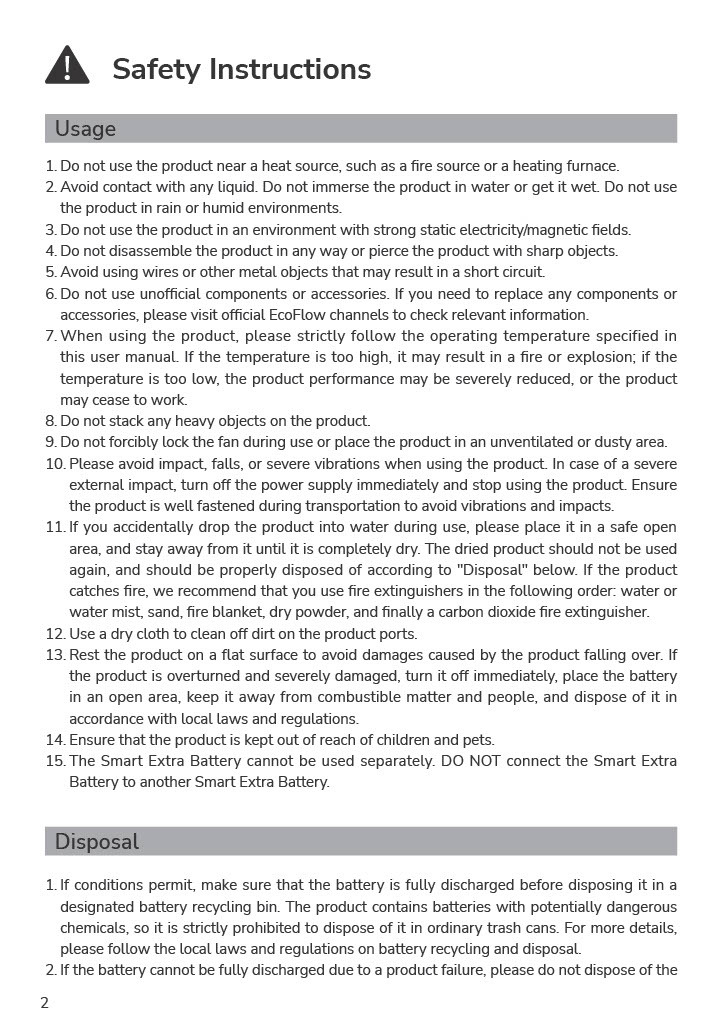 Safety Instructions

Usage

1. Do not use the product near a heat source, such as a fire source or a heating furnace.
2. Avoid contact with any liquid. Do not immerse the product in water or get it wet. Do not use the product in rain or humid environments.
3. Do not use the product in an environment with strong static electricity/magnetic fields.
4. Do not disassemble the product in any way or pierce the product with sharp objects.
5. Avoid using wires or other metal objects that may result in a short circuit.
6. Do not use unofficial components or accessories. If you need to replace any components or accessories, please visit official EcoFlow channels to check relevant information.
7. When using the product, please strictly follow the operating temperature specified in this user manual. If the temperature is too high, it may result in a fire or explosion; if the temperature is too low, the product performance may be severely reduced, or the product may cease to work.
8. Do not stack any heavy objects on the product.
9. Do not forcibly lock the fan during use or place the product in an unventilated or dusty area.
10. Please avoid impact, falls, or severe vibrations when using the product. In case of a severe external impact, turn off the power supply immediately and stop using the product. Ensure the product is well fastened during transportation to avoid vibrations and impacts.
11. If you accidentally drop the product into water during use, please place it in a safe open area, and stay away from it until it is completely dry. The dried product should not be used again, and should be properly disposed of according to "Disposal" below. If the product catches fire, we recommend that you use fire extinguishers in the following order: water or water mist, sand, fire blanket, dry powder, and finally a carbon dioxide fire extinguisher.
12. Use a dry cloth to clean off dirt on the product ports.
13. Rest the product on a flat surface to avoid damages caused by the product falling over. If the product is overturned and severely damaged, turn it off immediately, place the battery in an open area, keep it away from combustible matter and people, and dispose of it in accordance with local laws and regulations.
14. Ensure that the product is kept out of reach of children and pets.
15. The Smart Extra Battery cannot be used separately. DO NOT connect the Smart Extra Battery to another Smart Extra Battery.

Disposal

1. If conditions permit, make sure that the battery is fully discharged before disposing it in a designated battery recycling bin. The product contains batteries with potentially dangerous chemicals, so it is strictly prohibited to dispose of it in ordinary trash cans. For more details, please follow the local laws and regulations on battery recycling and disposal.
2. If the battery cannot be fully discharged due to a product failure, please do not dispose of the

2